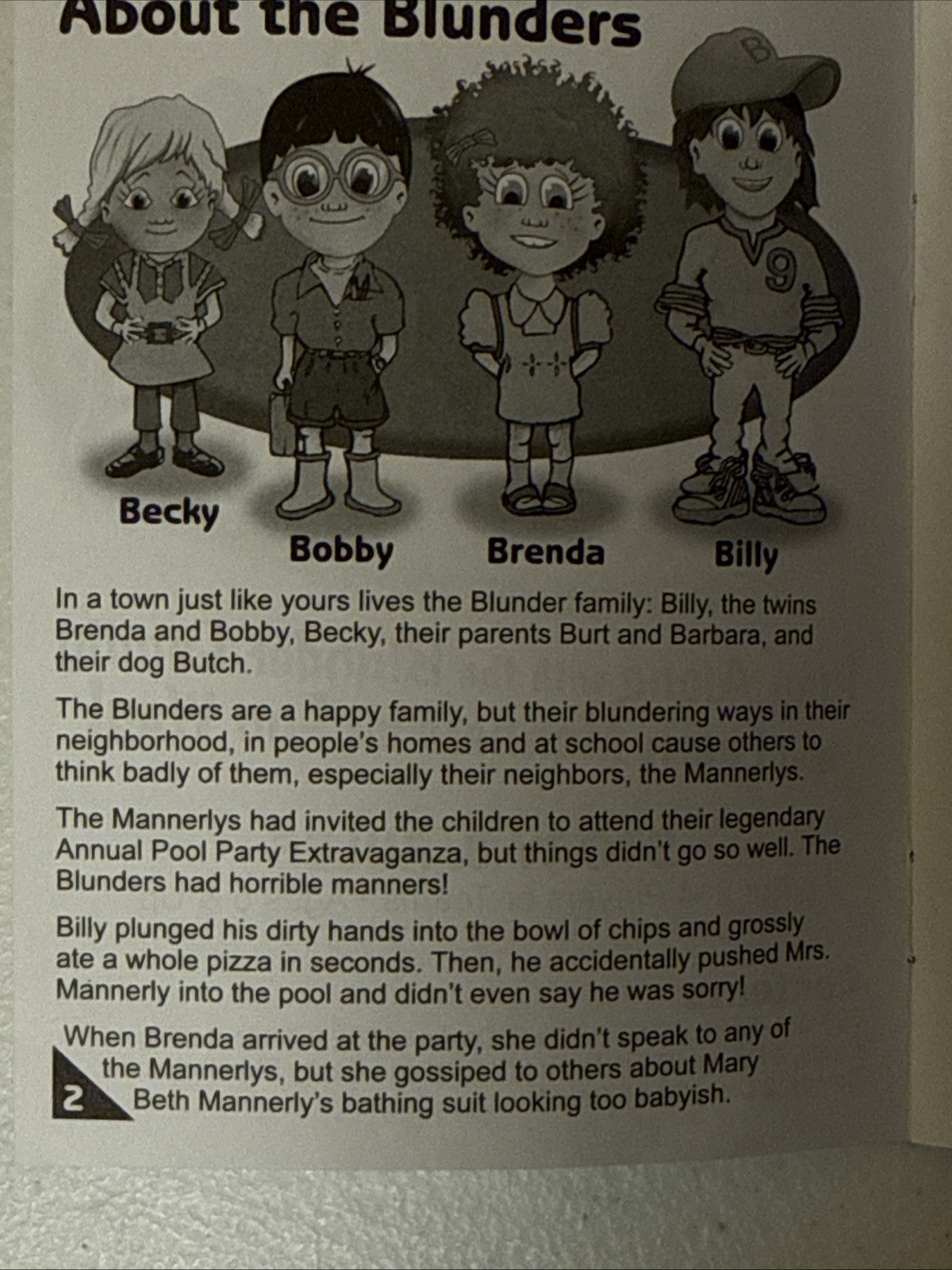 About the Blunders

B

9

Becky

Bobby

Brenda

Billy

In a town just like yours lives the Blunder family: Billy, the twins Brenda and Bobby, Becky, their parents Burt and Barbara, and their dog Butch.

The Blunders are a happy family, but their blundering ways in their neighborhood, in people's homes and at school cause others to think badly of them, especially their neighbors, the Mannerlys.

The Mannerlys had invited the children to attend their legendary Annual Pool Party Extravaganza, but things didn't go so well. The Blunders had horrible manners!

Billy plunged his dirty hands into the bowl of chips and grossly ate a whole pizza in seconds. Then, he accidentally pushed Mrs. Mannerly into the pool and didn't even say he was sorry!

When Brenda arrived at the party, she didn't speak to any of the Mannerlys, but she gossiped to others about Mary Beth Mannerly's bathing suit looking too babyish.

2